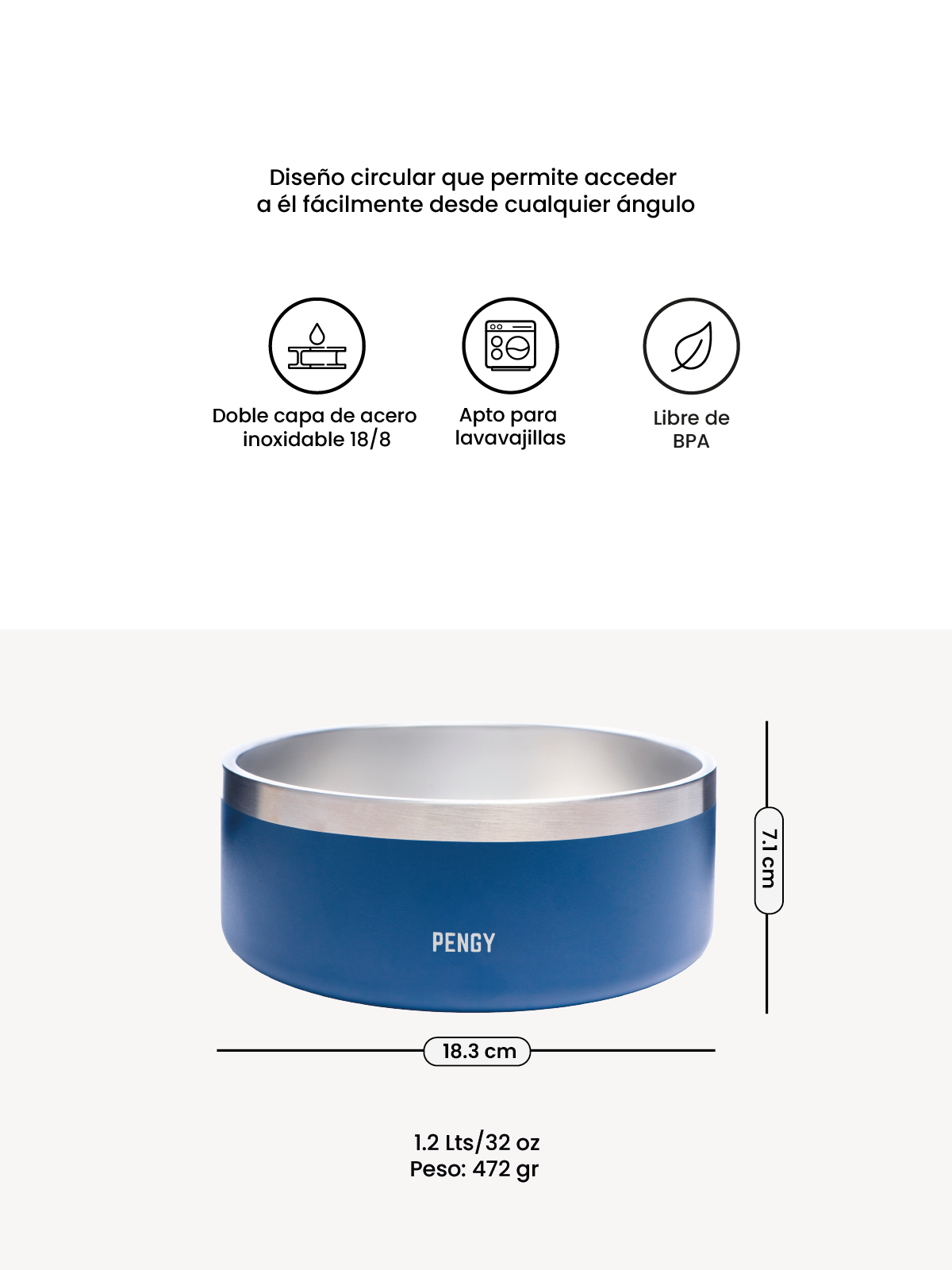 Diseño circular que permite acceder a él fácilmente desde cualquier ángulo

Doble capa de acero inoxidable 18/8

Apto para lavavajillas

Libre de BPA

PENGY

7.1 cm

18.3 cm

1.2 Lts/32 oz
Peso: 472 gr